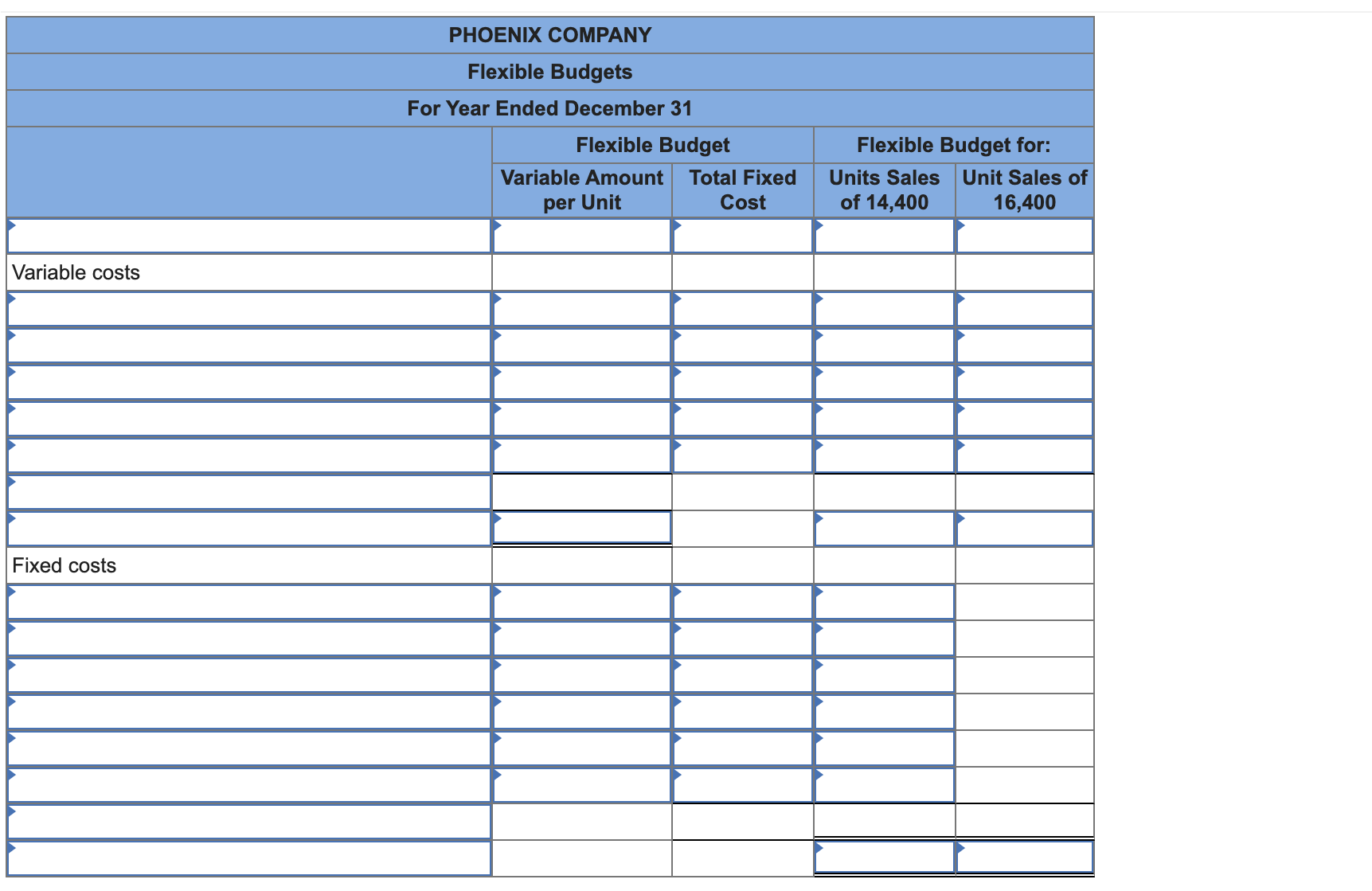 PHOENIX COMPANY
Flexible Budgets
For Year Ended December 31

| | Flexible Budget | | Flexible Budget for: | |
|---|---|---|---|---|
| | Variable Amount per Unit | Total Fixed Cost | Units Sales of 14,400 | Unit Sales of 16,400 |
| | | | | |
| Variable costs | | | | |
| | | | | |
| | | | | |
| | | | | |
| | | | | |
| | | | | |
| | | | | |
| | | | | |
| Fixed costs | | | | |
| | | | | |
| | | | | |
| | | | | |
| | | | | |
| | | | | |
| | | | | |
| | | | | |
| | | | | |